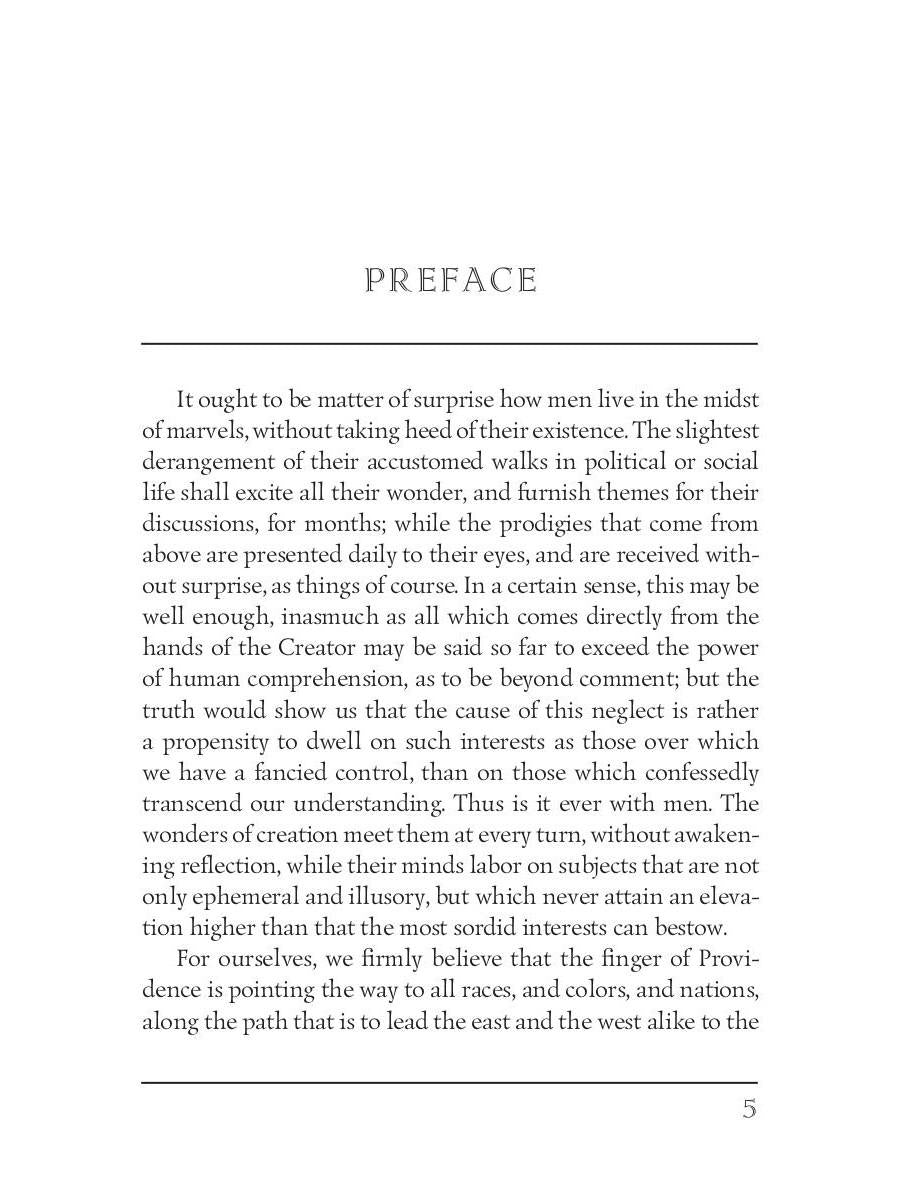 PREFACE

It ought to be matter of surprise how men live in the midst of marvels, without taking heed of their existence. The slightest derangement of their accustomed walks in political or social life shall excite all their wonder, and furnish themes for their discussions, for months; while the prodigies that come from above are presented daily to their eyes, and are received without surprise, as things of course. In a certain sense, this may be well enough, inasmuch as all which comes directly from the hands of the Creator may be said so far to exceed the power of human comprehension, as to be beyond comment; but the truth would show us that the cause of this neglect is rather a propensity to dwell on such interests as those over which we have a fancied control, than on those which confessedly transcend our understanding. Thus is it ever with men. The wonders of creation meet them at every turn, without awakening reflection, while their minds labor on subjects that are not only ephemeral and illusory, but which never attain an elevation higher than that the most sordid interests can bestow.

For ourselves, we firmly believe that the finger of Providence is pointing the way to all races, and colors, and nations, along the path that is to lead the east and the west alike to the

5